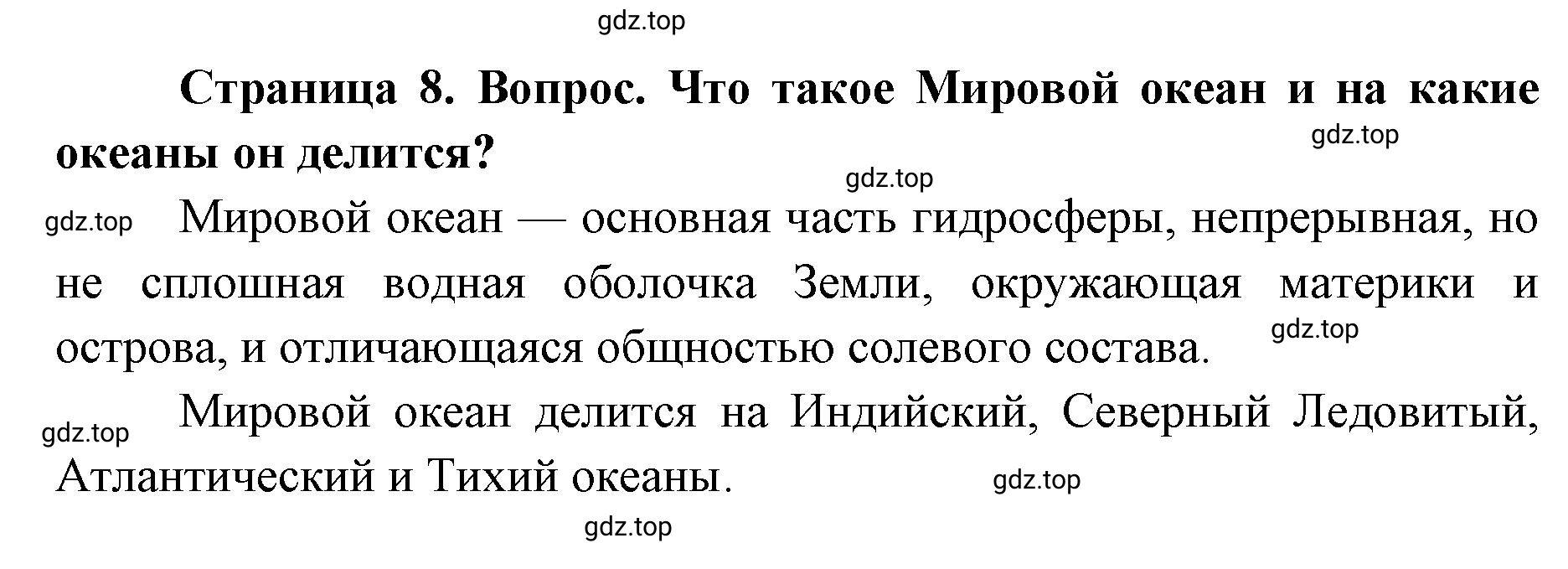 gdz.top

**Страница 8. Вопрос. Что такое Мировой океан и на какие океаны он делится?**

gdz.top

gdz.top

gdz.top Мировой океан — основная часть гидросферы, непрерывная, но не сплошная водная оболочка Земли, окружающая материки и острова, и отличающаяся общностью солевого состава. gdz.top

gdz.top Мировой океан делится на Индийский, Северный Ледовитый, Атлантический и Тихий океаны. gdz.top

gdz.top